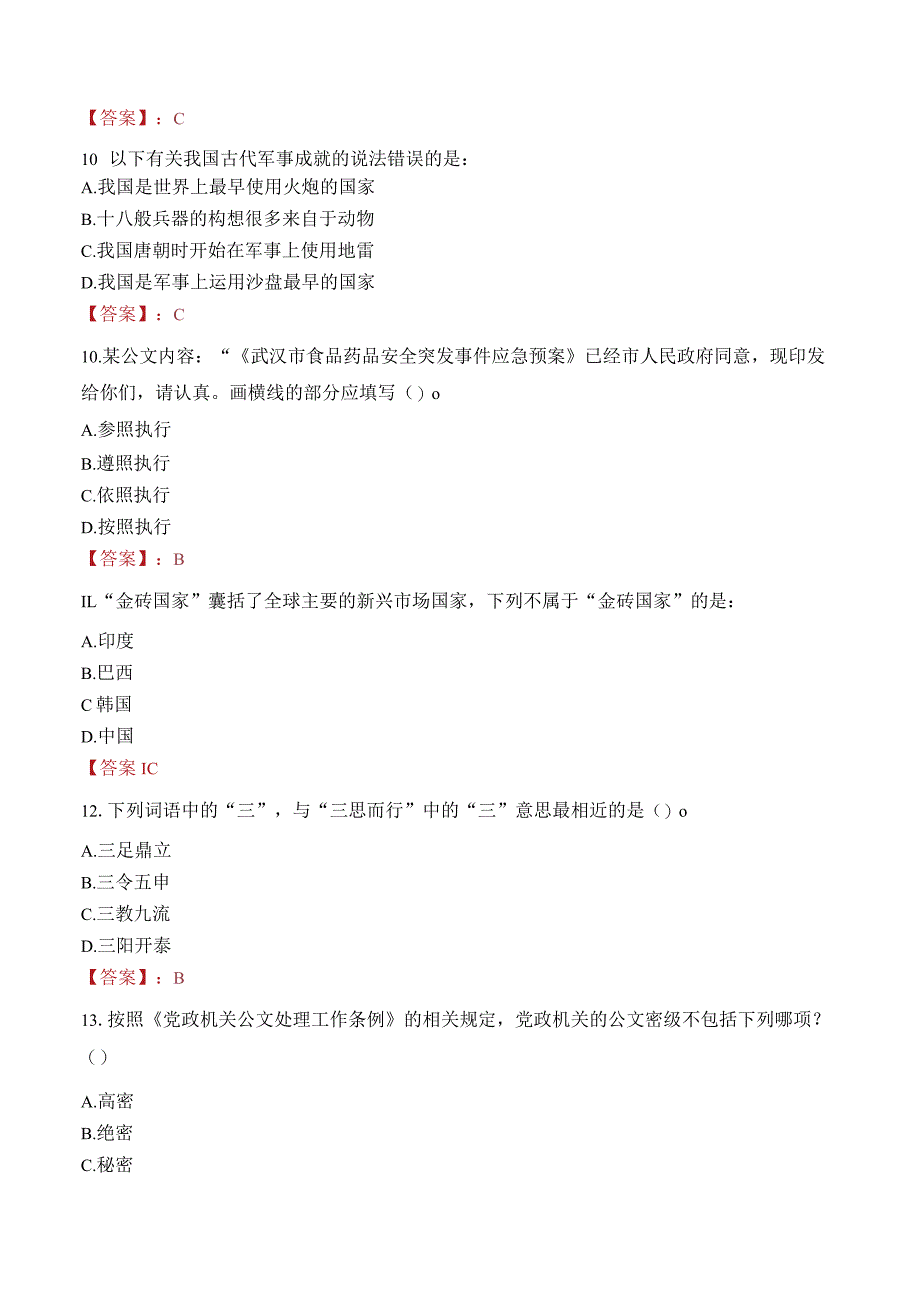 【答案】：C

10 以下有关我国古代军事成就的说法错误的是：
A.我国是世界上最早使用火炮的国家
B.十八般兵器的构想很多来自于动物
C.我国唐朝时开始在军事上使用地雷
D.我国是军事上运用沙盘最早的国家
【答案】：C

10.某公文内容：“《武汉市食品药品安全突发事件应急预案》已经市人民政府同意，现印发给你们，请认真。画横线的部分应填写（）o

A.参照执行
B.遵照执行
C.依照执行
D.按照执行
【答案】：B

IL“金砖国家”囊括了全球主要的新兴市场国家，下列不属于“金砖国家”的是：

A.印度
B.巴西
C 韩国
D.中国
【答案 IC

12. 下列词语中的“三”，与“三思而行”中的“三”意思最相近的是（）o

A.三足鼎立
B.三令五申
C.三教九流
D.三阳开泰
【答案】：B

13. 按照《党政机关公文处理工作条例》的相关规定，党政机关的公文密级不包括下列哪项？（）

A.高密
B.绝密
C.秘密